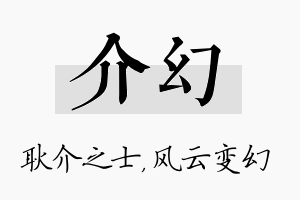 介幻

耿介之士，风云变幻